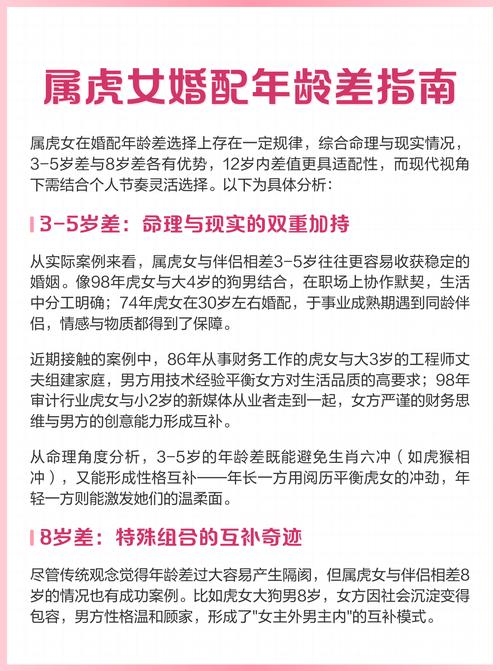 属虎女婚配年龄差指南

属虎女在婚配年龄差选择上存在一定规律，综合命理与现实情况，3-5岁差与8岁差各有优势，12岁内差值更具适配性，而现代视角下需结合个人节奏灵活选择。以下为具体分析：

3-5岁差：命理与现实的双重加持

从实际案例来看，属虎女与伴侣相差3-5岁往往更容易收获稳定的婚姻。像98年虎女与大4岁的狗男结合，在职场上协作默契，生活中分工明确；74年虎女在30岁左右婚配，于事业成熟期遇到同龄伴侣，情感与物质都得到了保障。

近期接触的案例中，86年从事财务工作的虎女与大3岁的工程师丈夫组建家庭，男方用技术经验平衡女方对生活品质的高要求；98年审计行业虎女与小2岁的新媒体从业者走到一起，女方严谨的财务思维与男方的创意能力形成互补。

从命理角度分析，3-5岁的年龄差既能避免生肖六冲（如虎猴相冲），又能形成性格互补——年长一方用阅历平衡虎女的冲劲，年轻一方则能激发她们的温柔面。

8岁差：特殊组合的互补奇迹

尽管传统观念觉得年龄差过大容易产生隔阂，但属虎女与伴侣相差8岁的情况也有成功案例。比如虎女大狗男8岁，女方因社会沉淀变得包容，男方性格温和顾家，形成了"女主外男主内"的互补模式。